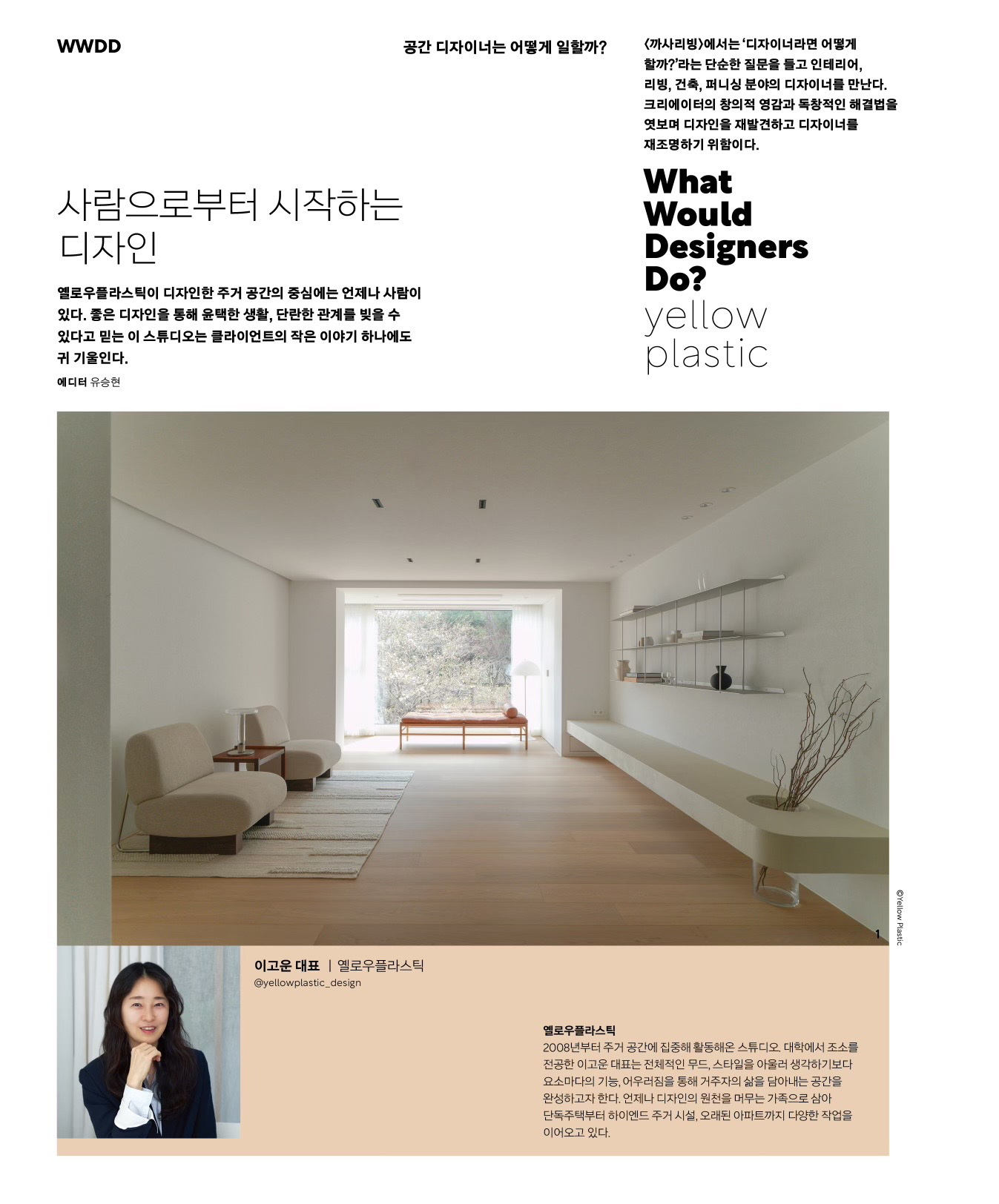 WWDD

공간 디자이너는 어떻게 일할까?

〈까사리빙〉에서는 '디자이너라면 어떻게 할까?'라는 단순한 질문을 들고 인테리어, 리빙, 건축, 퍼니싱 분야의 디자이너를 만난다. 크리에이터의 창의적 영감과 독창적인 해결법을 엿보며 디자인을 재발견하고 디자이너를 재조명하기 위함이다.

What Would Designers Do?

yellow plastic

사람으로부터 시작하는 디자인

옐로우플라스틱이 디자인한 주거 공간의 중심에는 언제나 사람이 있다. 좋은 디자인을 통해 윤택한 생활, 단란한 관계를 빚을 수 있다고 믿는 이 스튜디오는 클라이언트의 작은 이야기 하나에도 귀 기울인다.

에디터 유승현

1

©Yellow Plastic

이고운 대표 | 옐로우플라스틱
@yellowplastic_design

옐로우플라스틱
2008년부터 주거 공간에 집중해 활동해온 스튜디오. 대학에서 조소를 전공한 이고운 대표는 전체적인 무드, 스타일을 아울러 생각하기보다 요소마다의 기능, 어우러짐을 통해 거주자의 삶을 담아내는 공간을 완성하고자 한다. 언제나 디자인의 원천을 머무는 가족으로 삼아 단독주택부터 하이엔드 주거 시설, 오래된 아파트까지 다양한 작업을 이어오고 있다.